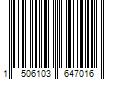 1 506103 647016